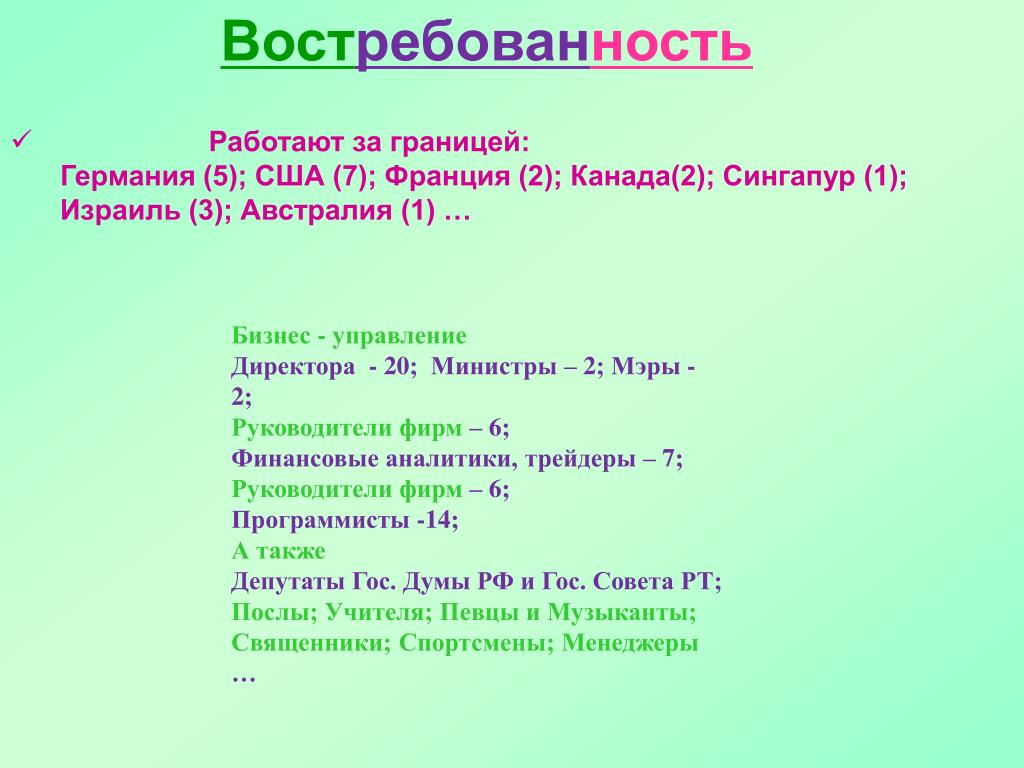 Востребованность

✓ Работают за границей:
Германия (5); США (7); Франция (2); Канада(2); Сингапур (1); Израиль (3); Австралия (1) …

Бизнес - управление
Директора - 20; Министры – 2; Мэры - 2;
Руководители фирм – 6;
Финансовые аналитики, трейдеры – 7;
Руководители фирм – 6;
Программисты -14;
А также
Депутаты Гос. Думы РФ и Гос. Совета РТ;
Послы; Учителя; Певцы и Музыканты;
Священники; Спортсмены; Менеджеры
…